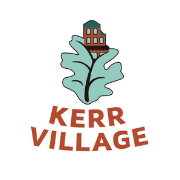 KERR
VILLAGE